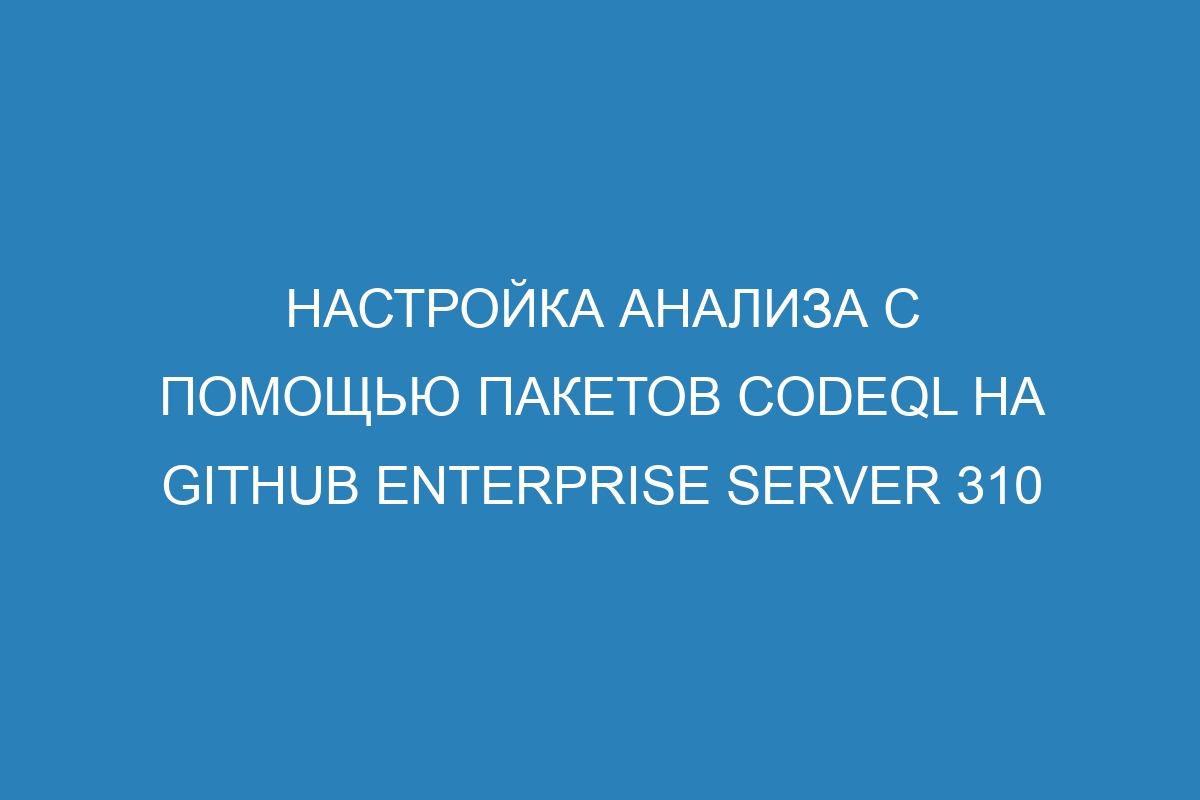 НАСТРОЙКА АНАЛИЗА С ПОМОЩЬЮ ПАКЕТОВ CODEQL НА GITHUB ENTERPRISE SERVER 310